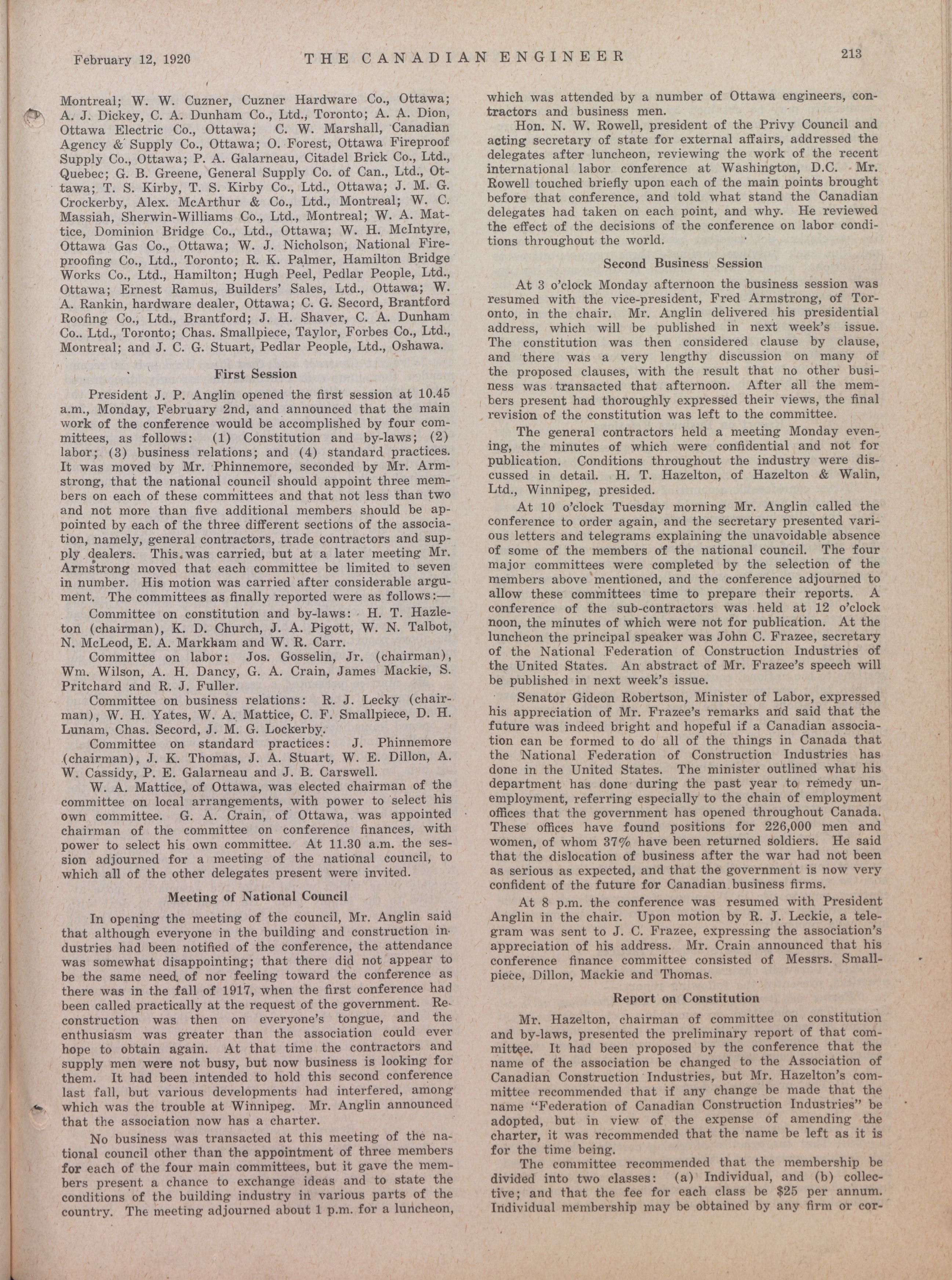 February 12, 1920 THE CANADIAN ENGINEER 213

Montreal; W. W. Cuzner, Cuzner Hardware Co., Ottawa; A. J. Dickey, C. A. Dunham Co., Ltd., Toronto; A. A. Dion, Ottawa Electric Co., Ottawa; C. W. Marshall, Canadian Agency & Supply Co., Ottawa; O. Forest, Ottawa Fireproof Supply Co., Ottawa; P. A. Galarneau, Citadel Brick Co., Ltd., Quebec; G. B. Greene, General Supply Co. of Can., Ltd., Ottawa; T. S. Kirby, T. S. Kirby Co., Ltd., Ottawa; J. M. G. Crockerby, Alex. McArthur & Co., Ltd., Montreal; W. C. Massiah, Sherwin-Williams Co., Ltd., Montreal; W. A. Mattice, Dominion Bridge Co., Ltd., Ottawa; W. H. McIntyre, Ottawa Gas Co., Ottawa; W. J. Nicholson, National Fireproofing Co., Ltd., Toronto; R. K. Palmer, Hamilton Bridge Works Co., Ltd., Hamilton; Hugh Peel, Pedlar People, Ltd., Ottawa; Ernest Ramus, Builders' Sales, Ltd., Ottawa; W. A. Rankin, hardware dealer, Ottawa; C. G. Secord, Brantford Roofing Co., Ltd., Brantford; J. H. Shaver, C. A. Dunham Co.. Ltd., Toronto; Chas. Smallpiece, Taylor, Forbes Co., Ltd., Montreal; and J. C. G. Stuart, Pedlar People, Ltd., Oshawa.

First Session

President J. P. Anglin opened the first session at 10.45 a.m., Monday, February 2nd, and announced that the main work of the conference would be accomplished by four committees, as follows: (1) Constitution and by-laws; (2) labor; (3) business relations; and (4) standard practices. It was moved by Mr. Phinnemore, seconded by Mr. Armstrong, that the national council should appoint three members on each of these committees and that not less than two and not more than five additional members should be appointed by each of the three different sections of the association, namely, general contractors, trade contractors and supply dealers. This was carried, but at a later meeting Mr. Armstrong moved that each committee be limited to seven in number. His motion was carried after considerable argument. The committees as finally reported were as follows:—

Committee on constitution and by-laws: H. T. Hazleton (chairman), K. D. Church, J. A. Pigott, W. N. Talbot, N. McLeod, E. A. Markham and W. R. Carr.

Committee on labor: Jos. Gosselin, Jr. (chairman), Wm. Wilson, A. H. Dancy, G. A. Crain, James Mackie, S. Pritchard and R. J. Fuller.

Committee on business relations: R. J. Lecky (chairman), W. H. Yates, W. A. Mattice, C. F. Smallpiece, D. H. Lunam, Chas. Secord, J. M. G. Lockerby.

Committee on standard practices: J. Phinnemore (chairman), J. K. Thomas, J. A. Stuart, W. E. Dillon, A. W. Cassidy, P. E. Galarneau and J. B. Carswell.

W. A. Mattice, of Ottawa, was elected chairman of the committee on local arrangements, with power to select his own committee. G. A. Crain, of Ottawa, was appointed chairman of the committee on conference finances, with power to select his own committee. At 11.30 a.m. the session adjourned for a meeting of the national council, to which all of the other delegates present were invited.

Meeting of National Council

In opening the meeting of the council, Mr. Anglin said that although everyone in the building and construction industries had been notified of the conference, the attendance was somewhat disappointing; that there did not appear to be the same need of nor feeling toward the conference as there was in the fall of 1917, when the first conference had been called practically at the request of the government. Reconstruction was then on everyone's tongue, and the enthusiasm was greater than the association could ever hope to obtain again. At that time the contractors and supply men were not busy, but now business is looking for them. It had been intended to hold this second conference last fall, but various developments had interfered, among which was the trouble at Winnipeg. Mr. Anglin announced that the association now has a charter.

No business was transacted at this meeting of the national council other than the appointment of three members for each of the four main committees, but it gave the members present a chance to exchange ideas and to state the conditions of the building industry in various parts of the country. The meeting adjourned about 1 p.m. for a luncheon, which was attended by a number of Ottawa engineers, contractors and business men.

Hon. N. W. Rowell, president of the Privy Council and acting secretary of state for external affairs, addressed the delegates after luncheon, reviewing the work of the recent international labor conference at Washington, D.C. Mr. Rowell touched briefly upon each of the main points brought before that conference, and told what stand the Canadian delegates had taken on each point, and why. He reviewed the effect of the decisions of the conference on labor conditions throughout the world.

Second Business Session

At 3 o'clock Monday afternoon the business session was resumed with the vice-president, Fred Armstrong, of Toronto, in the chair. Mr. Anglin delivered his presidential address, which will be published in next week's issue. The constitution was then considered clause by clause, and there was a very lengthy discussion on many of the proposed clauses, with the result that no other business was transacted that afternoon. After all the members present had thoroughly expressed their views, the final revision of the constitution was left to the committee.

The general contractors held a meeting Monday evening, the minutes of which were confidential and not for publication. Conditions throughout the industry were discussed in detail. H. T. Hazelton, of Hazelton & Walin, Ltd., Winnipeg, presided.

At 10 o'clock Tuesday morning Mr. Anglin called the conference to order again, and the secretary presented various letters and telegrams explaining the unavoidable absence of some of the members of the national council. The four major committees were completed by the selection of the members above mentioned, and the conference adjourned to allow these committees time to prepare their reports. A conference of the sub-contractors was held at 12 o'clock noon, the minutes of which were not for publication. At the luncheon the principal speaker was John C. Frazee, secretary of the National Federation of Construction Industries of the United States. An abstract of Mr. Frazee's speech will be published in next week's issue.

Senator Gideon Robertson, Minister of Labor, expressed his appreciation of Mr. Frazee's remarks and said that the future was indeed bright and hopeful if a Canadian association can be formed to do all of the things in Canada that the National Federation of Construction Industries has done in the United States. The minister outlined what his department has done during the past year to remedy unemployment, referring especially to the chain of employment offices that the government has opened throughout Canada. These offices have found positions for 226,000 men and women, of whom 37% have been returned soldiers. He said that the dislocation of business after the war had not been as serious as expected, and that the government is now very confident of the future for Canadian business firms.

At 8 p.m. the conference was resumed with President Anglin in the chair. Upon motion by R. J. Leckie, a telegram was sent to J. C. Frazee, expressing the association's appreciation of his address. Mr. Crain announced that his conference finance committee consisted of Messrs. Smallpiece, Dillon, Mackie and Thomas.

Report on Constitution

Mr. Hazelton, chairman of committee on constitution and by-laws, presented the preliminary report of that committee. It had been proposed by the conference that the name of the association be changed to the Association of Canadian Construction Industries, but Mr. Hazelton's committee recommended that if any change be made that the name "Federation of Canadian Construction Industries" be adopted, but in view of the expense of amending the charter, it was recommended that the name be left as it is for the time being.

The committee recommended that the membership be divided into two classes: (a) Individual, and (b) collective; and that the fee for each class be $25 per annum. Individual membership may be obtained by any firm or cor-